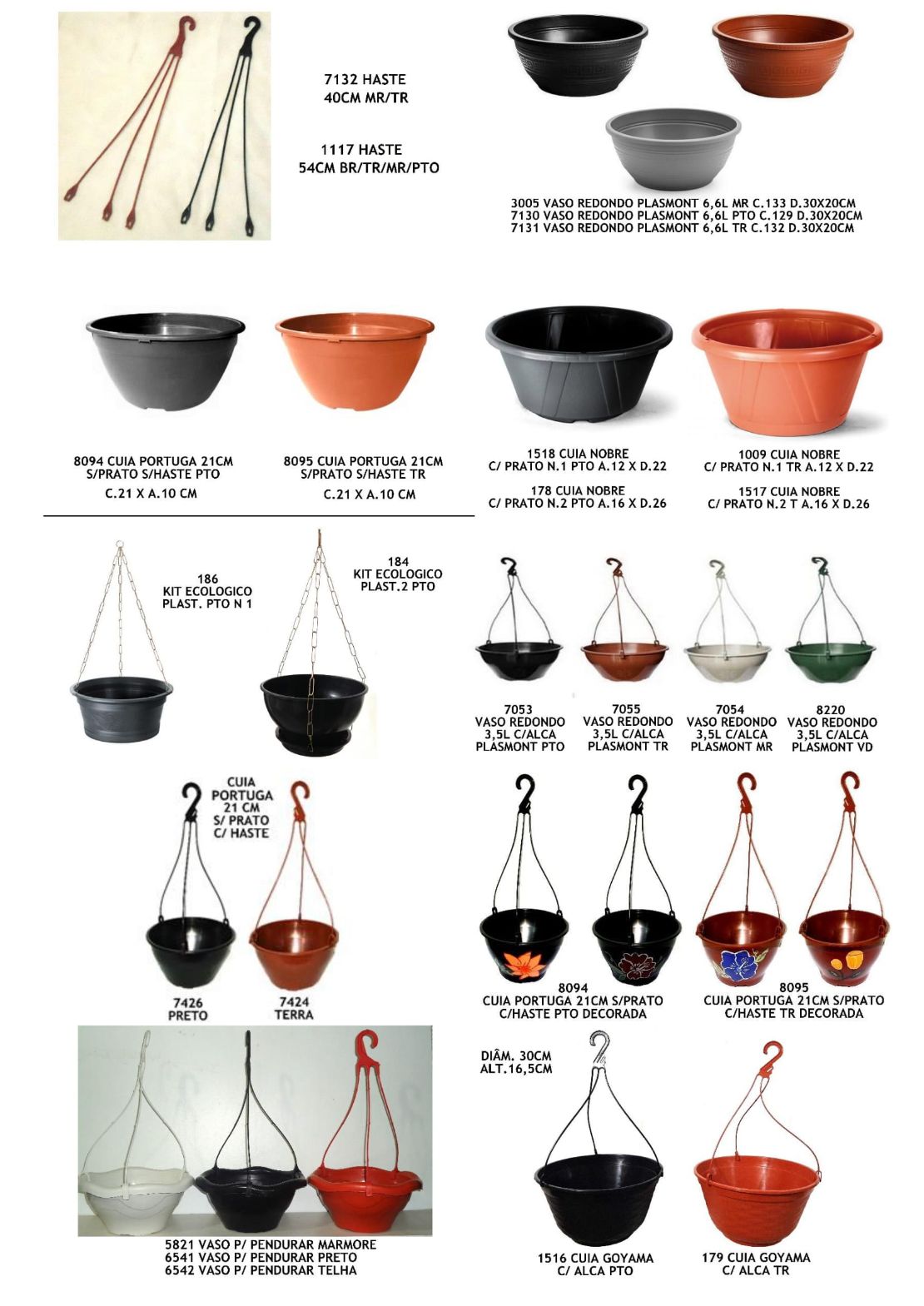 7132 HASTE
40CM MR/TR

1117 HASTE
54CM BR/TR/MR/PTO

3005 VASO REDONDO PLASMONT 6,6L MR C.133 D.30X20CM
7130 VASO REDONDO PLASMONT 6,6L PTO C.129 D.30X20CM
7131 VASO REDONDO PLASMONT 6,6L TR C.132 D.30X20CM

8094 CUIA PORTUGA 21CM
S/PRATO S/HASTE PTO
C.21 X A.10 CM

8095 CUIA PORTUGA 21CM
S/PRATO S/HASTE TR
C.21 X A.10 CM

1518 CUIA NOBRE
C/ PRATO N.1 PTO A.12 X D.22
178 CUIA NOBRE
C/ PRATO N.2 PTO A.16 X D.26

1009 CUIA NOBRE
C/ PRATO N.1 TR A.12 X D.22
1517 CUIA NOBRE
C/ PRATO N.2 T A.16 X D.26

186
KIT ECOLOGICO
PLAST. PTO N 1

184
KIT ECOLOGICO
PLAST.2 PTO

7053
VASO REDONDO
3,5L C/ALCA
PLASMONT PTO

7055
VASO REDONDO
3,5L C/ALCA
PLASMONT TR

7054
VASO REDONDO
3,5L C/ALCA
PLASMONT MR

8220
VASO REDONDO
3,5L C/ALCA
PLASMONT VD

CUIA
PORTUGA
21 CM
S/ PRATO
C/ HASTE

7426
PRETO

7424
TERRA

8094
CUIA PORTUGA 21CM S/PRATO
C/HASTE PTO DECORADA

8095
CUIA PORTUGA 21CM S/PRATO
C/HASTE TR DECORADA

5821 VASO P/ PENDURAR MARMORE
6541 VASO P/ PENDURAR PRETO
6542 VASO P/ PENDURAR TELHA

DIÂM. 30CM
ALT.16,5CM

1516 CUIA GOYAMA
C/ ALCA PTO

179 CUIA GOYAMA
C/ ALCA TR